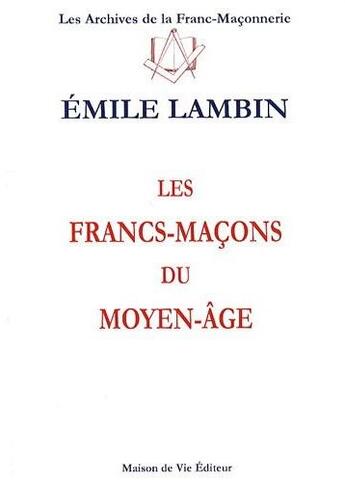 Les Archives de la Franc-Maçonnerie

ÉMILE LAMBIN

LES
FRANCS-MAÇONS
DU
MOYEN-ÂGE

Maison de Vie Éditeur